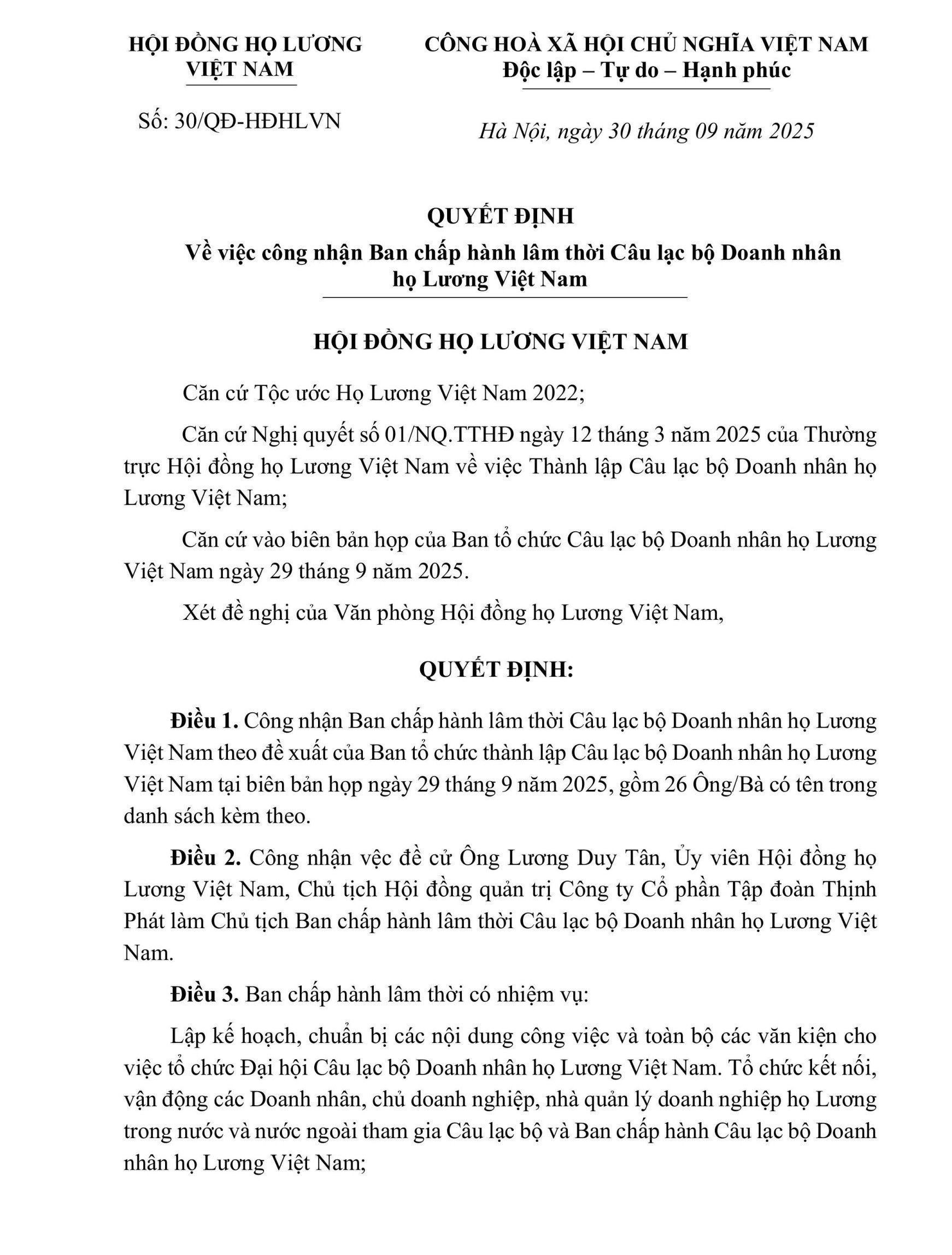 HỘI ĐỒNG HỌ LƯƠNG VIỆT NAM

Số: 30/QĐ-HĐHLVN

CÔNG HOÀ XÃ HỘI CHỦ NGHĨA VIỆT NAM
Độc lập – Tự do – Hạnh phúc

Hà Nội, ngày 30 tháng 09 năm 2025

QUYẾT ĐỊNH
Về việc công nhận Ban chấp hành lâm thời Câu lạc bộ Doanh nhân họ Lương Việt Nam

HỘI ĐỒNG HỌ LƯƠNG VIỆT NAM

Căn cứ Tộc ước Họ Lương Việt Nam 2022;

Căn cứ Nghị quyết số 01/NQ.TTHĐ ngày 12 tháng 3 năm 2025 của Thường trực Hội đồng họ Lương Việt Nam về việc Thành lập Câu lạc bộ Doanh nhân họ Lương Việt Nam;

Căn cứ vào biên bản họp của Ban tổ chức Câu lạc bộ Doanh nhân họ Lương Việt Nam ngày 29 tháng 9 năm 2025.

Xét đề nghị của Văn phòng Hội đồng họ Lương Việt Nam,

QUYẾT ĐỊNH:

Điều 1. Công nhận Ban chấp hành lâm thời Câu lạc bộ Doanh nhân họ Lương Việt Nam theo đề xuất của Ban tổ chức thành lập Câu lạc bộ Doanh nhân họ Lương Việt Nam tại biên bản họp ngày 29 tháng 9 năm 2025, gồm 26 Ông/Bà có tên trong danh sách kèm theo.

Điều 2. Công nhận vệc đề cử Ông Lương Duy Tân, Ủy viên Hội đồng họ Lương Việt Nam, Chủ tịch Hội đồng quản trị Công ty Cổ phần Tập đoàn Thịnh Phát làm Chủ tịch Ban chấp hành lâm thời Câu lạc bộ Doanh nhân họ Lương Việt Nam.

Điều 3. Ban chấp hành lâm thời có nhiệm vụ:

Lập kế hoạch, chuẩn bị các nội dung công việc và toàn bộ các văn kiện cho việc tổ chức Đại hội Câu lạc bộ Doanh nhân họ Lương Việt Nam. Tổ chức kết nối, vận động các Doanh nhân, chủ doanh nghiệp, nhà quản lý doanh nghiệp họ Lương trong nước và nước ngoài tham gia Câu lạc bộ và Ban chấp hành Câu lạc bộ Doanh nhân họ Lương Việt Nam;